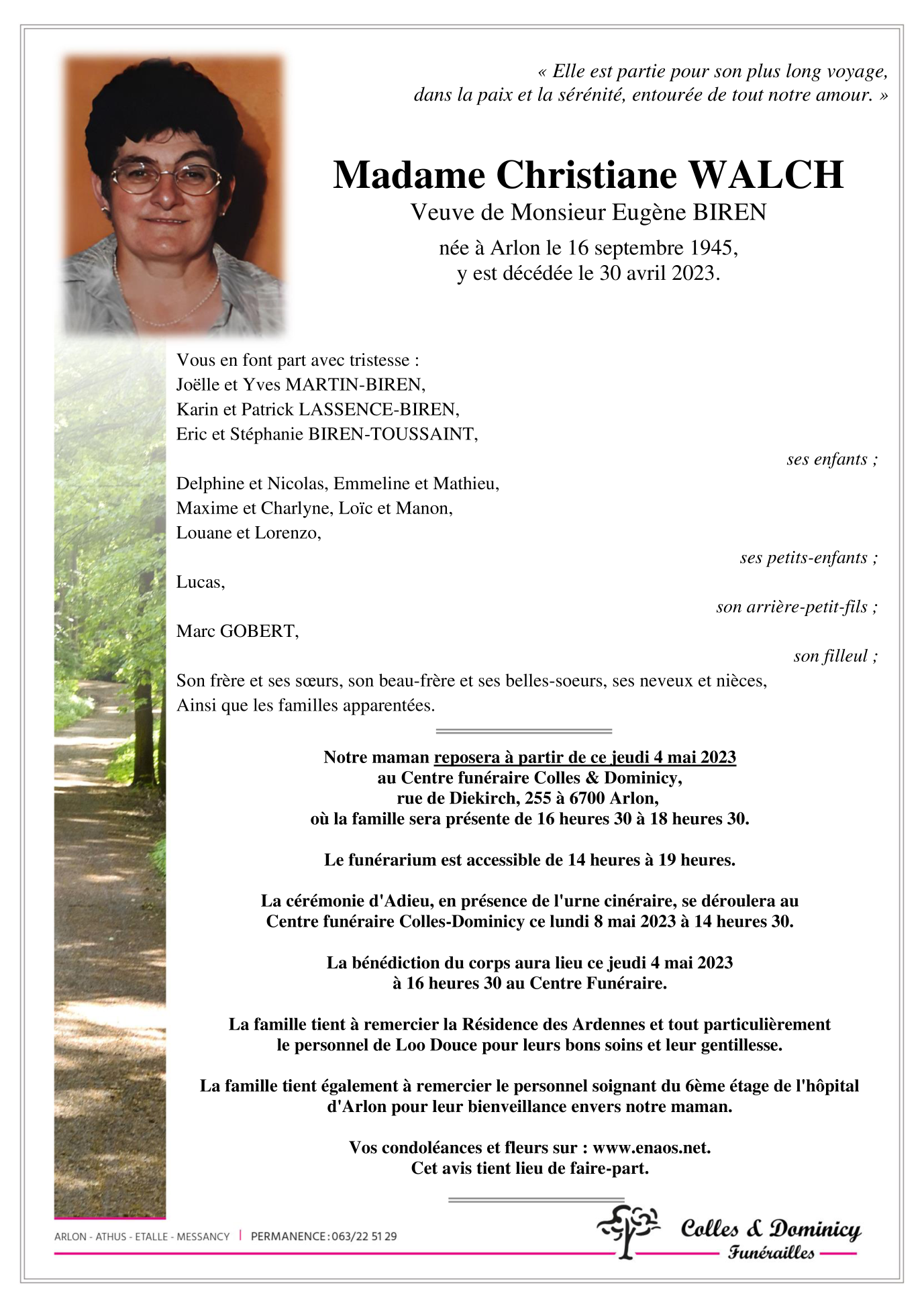 « Elle est partie pour son plus long voyage, dans la paix et la sérénité, entourée de tout notre amour. »

Madame Christiane WALCH

Veuve de Monsieur Eugène BIREN

née à Arlon le 16 septembre 1945,
y est décédée le 30 avril 2023.

Vous en font part avec tristesse :
Joëlle et Yves MARTIN-BIREN,
Karin et Patrick LASSENCE-BIREN,
Eric et Stéphanie BIREN-TOUSSAINT,

ses enfants ;

Delphine et Nicolas, Emmeline et Mathieu,
Maxime et Charlyne, Loïc et Manon,
Louane et Lorenzo,

ses petits-enfants ;

Lucas,

son arrière-petit-fils ;

Marc GOBERT,

son filleul ;

Son frère et ses sœurs, son beau-frère et ses belles-soeurs, ses neveux et nièces,
Ainsi que les familles apparentées.

Notre maman reposera à partir de ce jeudi 4 mai 2023
au Centre funéraire Colles & Dominicy,
rue de Diekirch, 255 à 6700 Arlon,
où la famille sera présente de 16 heures 30 à 18 heures 30.

Le funérarium est accessible de 14 heures à 19 heures.

La cérémonie d'Adieu, en présence de l'urne cinéraire, se déroulera au Centre funéraire Colles-Dominicy ce lundi 8 mai 2023 à 14 heures 30.

La bénédiction du corps aura lieu ce jeudi 4 mai 2023
à 16 heures 30 au Centre Funéraire.

La famille tient à remercier la Résidence des Ardennes et tout particulièrement le personnel de Loo Douce pour leurs bons soins et leur gentillesse.

La famille tient également à remercier le personnel soignant du 6ème étage de l'hôpital d'Arlon pour leur bienveillance envers notre maman.

Vos condoléances et fleurs sur : www.enaos.net.
Cet avis tient lieu de faire-part.

ARLON - ATHUS - ETALLE - MESSANCY | PERMANENCE : 063/22 51 29

Colles & Dominicy
Funérailles